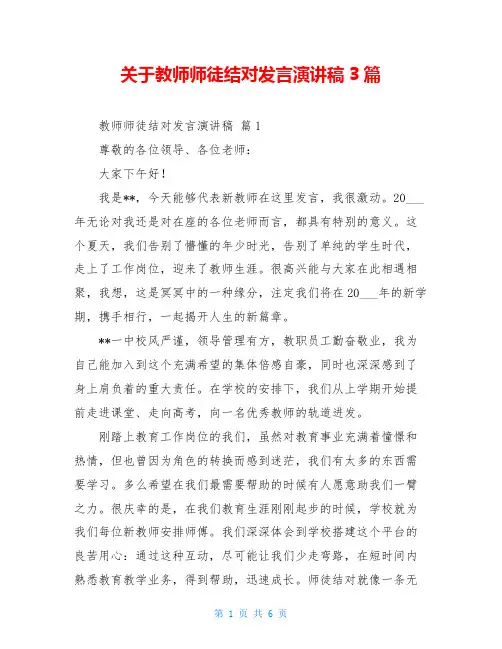 关于教师师徒结对发言演讲稿 3 篇

教师师徒结对发言演讲稿 篇 1

尊敬的各位领导、各位老师：

大家下午好！

我是**，今天能够代表新教师在这里发言，我很激动。20___年无论对我还是对在座的各位老师而言，都具有特别的意义。这个夏天，我们告别了懵懂的年少时光，告别了单纯的学生时代，走上了工作岗位，迎来了教师生涯。很高兴能与大家在此相遇相聚，我想，这是冥冥中的一种缘分，注定我们将在 20___年的新学期，携手相行，一起揭开人生的新篇章。

**一中校风严谨，领导管理有方，教职员工勤奋敬业，我为自己能加入到这个充满希望的集体倍感自豪，同时也深深感到了身上肩负着的重大责任。在学校的安排下，我们从上学期开始提前走进课堂、走向高考，向一名优秀教师的轨道进发。

刚踏上教育工作岗位的我们，虽然对教育事业充满着憧憬和热情，但也曾因为角色的转换而感到迷茫，我们有太多的东西需要学习。多么希望在我们最需要帮助的时候有人愿意助我们一臂之力。很庆幸的是，在我们教育生涯刚刚起步的时候，学校就为我们每位新教师安排师傅。我们深深体会到学校搭建这个平台的良苦用心：通过这种互动，尽可能让我们少走弯路，在短时间内熟悉教育教学业务，得到帮助，迅速成长。师徒结对就像一条无

第 1 页 共 6 页